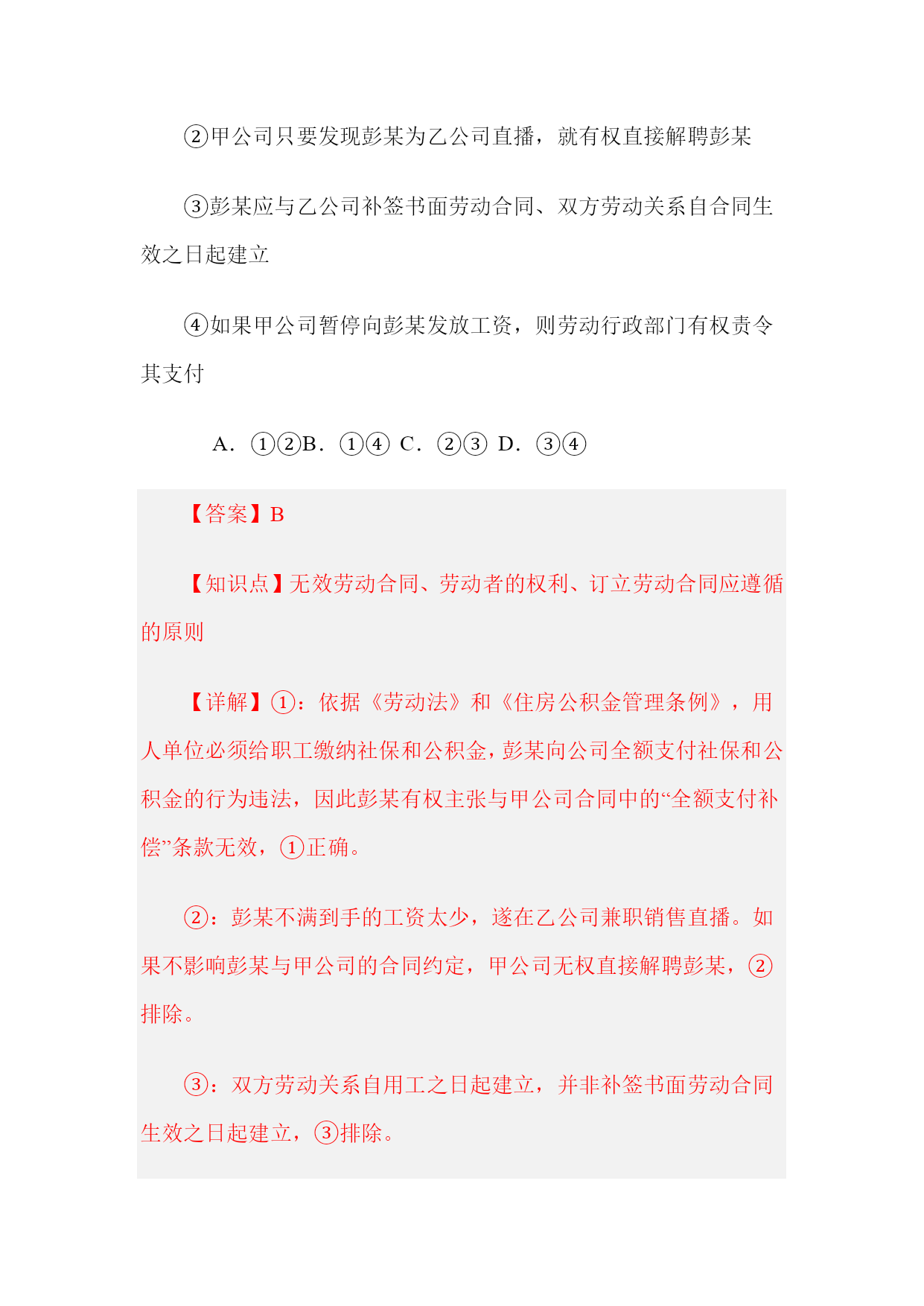 ②甲公司只要发现彭某为乙公司直播，就有权直接解聘彭某

③彭某应与乙公司补签书面劳动合同、双方劳动关系自合同生效之日起建立

④如果甲公司暂停向彭某发放工资，则劳动行政部门有权责令其支付

A．①②B．①④ C．②③ D．③④

【答案】B

【知识点】无效劳动合同、劳动者的权利、订立劳动合同应遵循的原则

【详解】①：依据《劳动法》和《住房公积金管理条例》，用人单位必须给职工缴纳社保和公积金，彭某向公司全额支付社保和公积金的行为违法，因此彭某有权主张与甲公司合同中的“全额支付补偿”条款无效，①正确。

②：彭某不满到手的工资太少，遂在乙公司兼职销售直播。如果不影响彭某与甲公司的合同约定，甲公司无权直接解聘彭某，②排除。

③：双方劳动关系自用工之日起建立，并非补签书面劳动合同生效之日起建立，③排除。